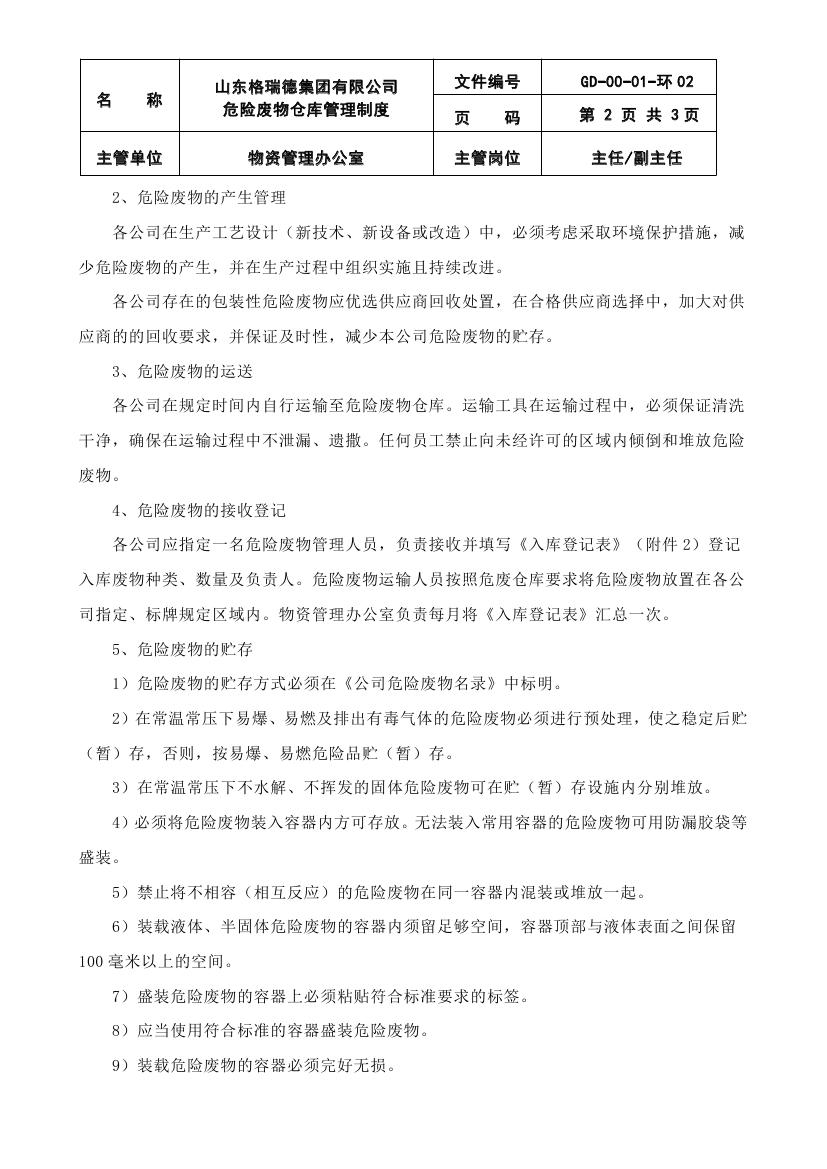 | 名　　称 | 山东格瑞德集团有限公司 危险废物仓库管理制度 | 文件编号 | GD-00-01-环 02 |
|---|---|---|---|
| | | 页　　码 | 第 2 页 共 3 页 |
| 主管单位 | 物资管理办公室 | 主管岗位 | 主任/副主任 |

2、危险废物的产生管理

各公司在生产工艺设计（新技术、新设备或改造）中，必须考虑采取环境保护措施，减少危险废物的产生，并在生产过程中组织实施且持续改进。

各公司存在的包装性危险废物应优选供应商回收处置，在合格供应商选择中，加大对供应商的的回收要求，并保证及时性，减少本公司危险废物的贮存。

3、危险废物的运送

各公司在规定时间内自行运输至危险废物仓库。运输工具在运输过程中，必须保证清洗干净，确保在运输过程中不泄漏、遗撒。任何员工禁止向未经许可的区域内倾倒和堆放危险废物。

4、危险废物的接收登记

各公司应指定一名危险废物管理人员，负责接收并填写《入库登记表》（附件 2）登记入库废物种类、数量及负责人。危险废物运输人员按照危废仓库要求将危险废物放置在各公司指定、标牌规定区域内。物资管理办公室负责每月将《入库登记表》汇总一次。

5、危险废物的贮存

1）危险废物的贮存方式必须在《公司危险废物名录》中标明。

2）在常温常压下易爆、易燃及排出有毒气体的危险废物必须进行预处理，使之稳定后贮（暂）存，否则，按易爆、易燃危险品贮（暂）存。

3）在常温常压下不水解、不挥发的固体危险废物可在贮（暂）存设施内分别堆放。

4）必须将危险废物装入容器内方可存放。无法装入常用容器的危险废物可用防漏胶袋等盛装。

5）禁止将不相容（相互反应）的危险废物在同一容器内混装或堆放一起。

6）装载液体、半固体危险废物的容器内须留足够空间，容器顶部与液体表面之间保留 100 毫米以上的空间。

7）盛装危险废物的容器上必须粘贴符合标准要求的标签。

8）应当使用符合标准的容器盛装危险废物。

9）装载危险废物的容器必须完好无损。